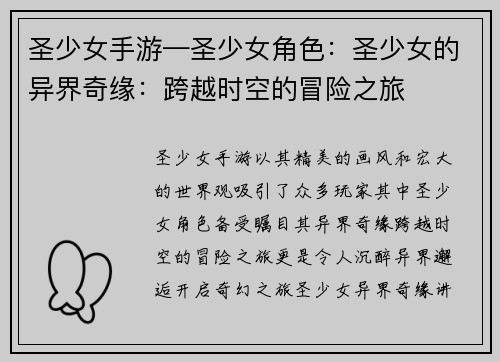 圣少女手游—圣少女角色：圣少女的异界奇缘：跨越时空的冒险之旅

圣少女手游以其精美的画风和宏大的世界观吸引了众多玩家其中圣少女角色备受瞩目其异界奇缘跨越时空的冒险之旅更是令人沉醉异界邂逅开启奇幻之旅圣少女异界奇缘讲